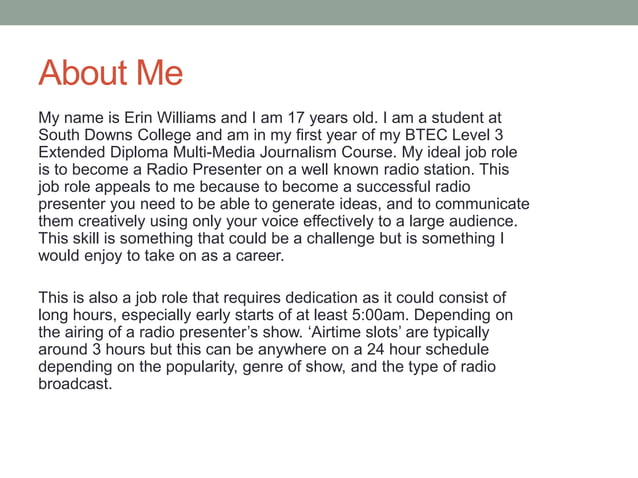 About Me

My name is Erin Williams and I am 17 years old. I am a student at South Downs College and am in my first year of my BTEC Level 3 Extended Diploma Multi-Media Journalism Course. My ideal job role is to become a Radio Presenter on a well known radio station. This job role appeals to me because to become a successful radio presenter you need to be able to generate ideas, and to communicate them creatively using only your voice effectively to a large audience. This skill is something that could be a challenge but is something I would enjoy to take on as a career.

This is also a job role that requires dedication as it could consist of long hours, especially early starts of at least 5:00am. Depending on the airing of a radio presenter's show. 'Airtime slots' are typically around 3 hours but this can be anywhere on a 24 hour schedule depending on the popularity, genre of show, and the type of radio broadcast.